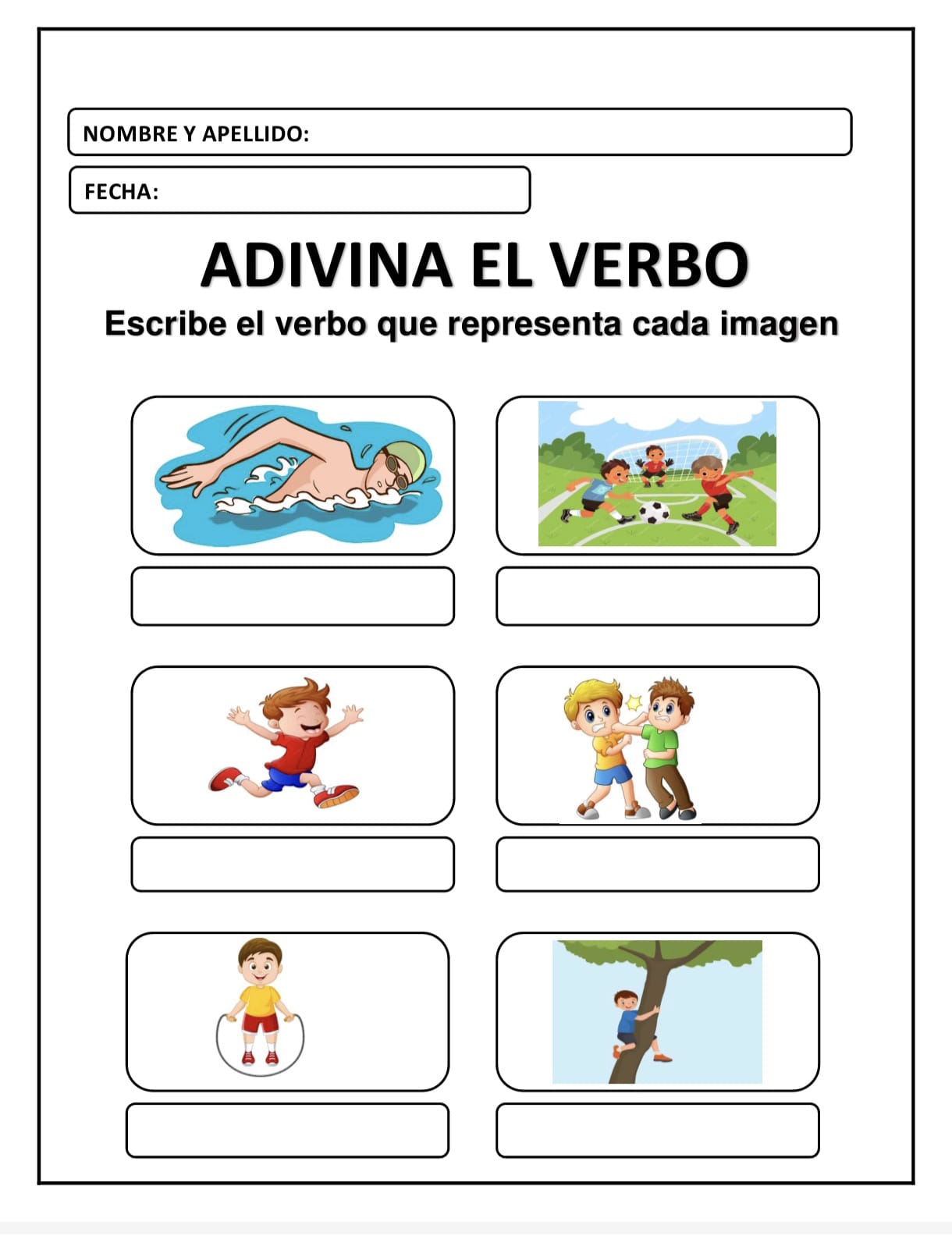 NOMBRE Y APELLIDO:

FECHA:

ADIVINA EL VERBO

Escribe el verbo que representa cada imagen